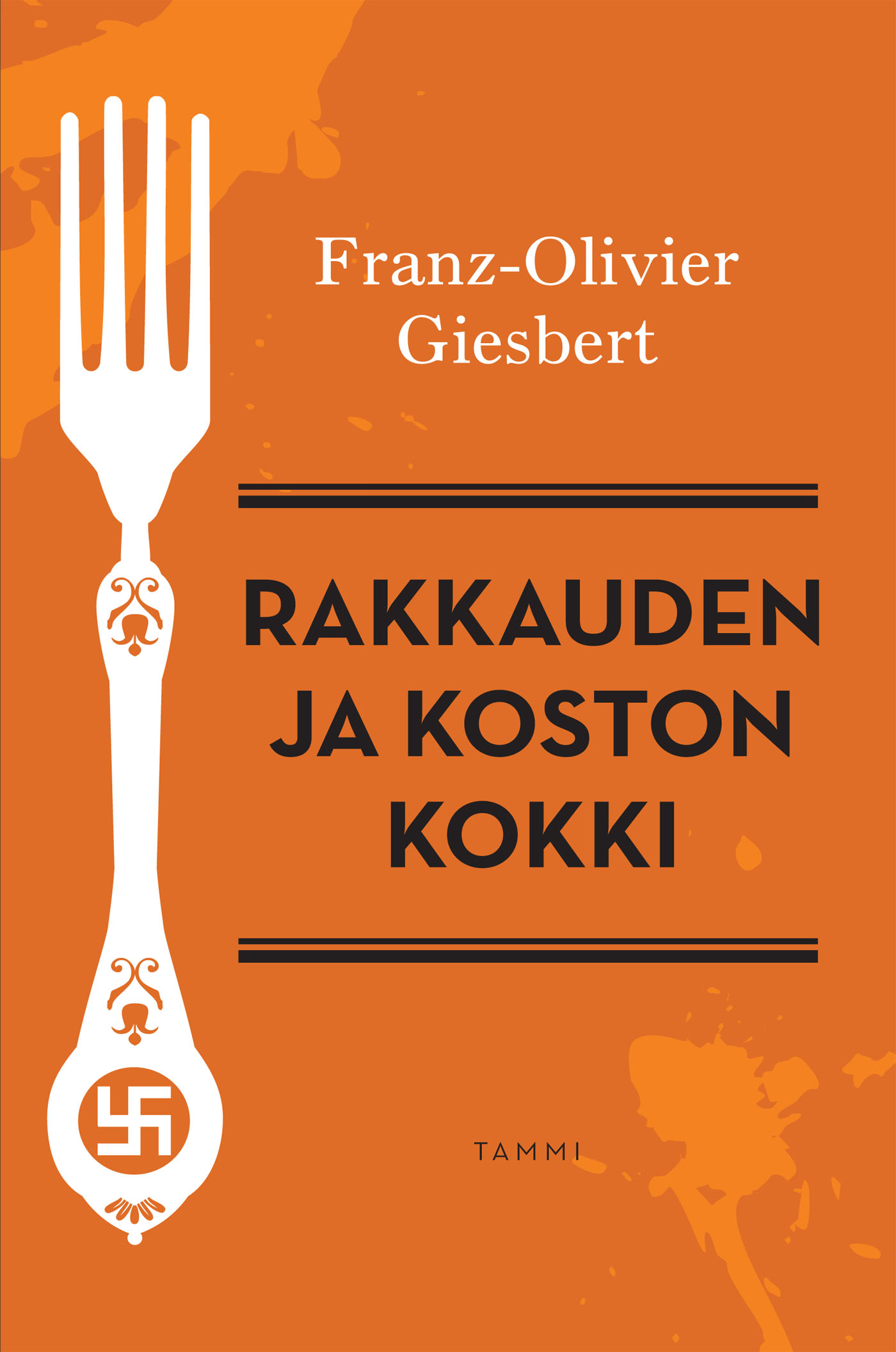 Franz-Olivier Giesbert

RAKKAUDEN JA KOSTON KOKKI

TAMMI